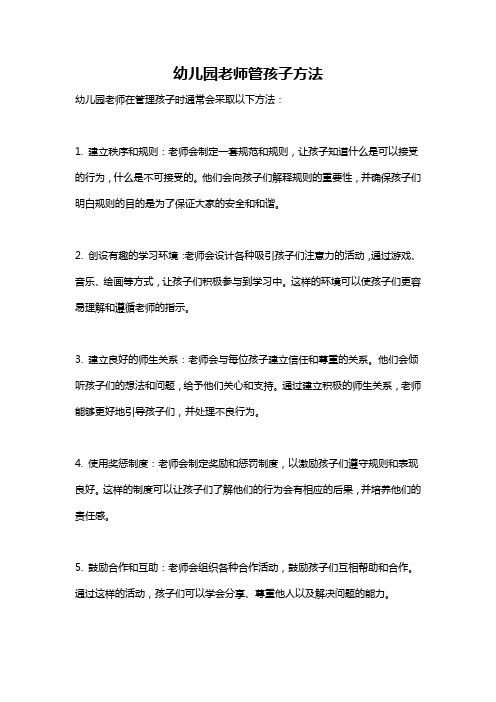 幼儿园老师管孩子方法

幼儿园老师在管理孩子时通常会采取以下方法：

1. 建立秩序和规则：老师会制定一套规范和规则，让孩子知道什么是可以接受的行为，什么是不可接受的。他们会向孩子们解释规则的重要性，并确保孩子们明白规则的目的是为了保证大家的安全和和谐。

2. 创设有趣的学习环境：老师会设计各种吸引孩子们注意力的活动，通过游戏、音乐、绘画等方式，让孩子们积极参与到学习中。这样的环境可以使孩子们更容易理解和遵循老师的指示。

3. 建立良好的师生关系：老师会与每位孩子建立信任和尊重的关系。他们会倾听孩子们的想法和问题，给予他们关心和支持。通过建立积极的师生关系，老师能够更好地引导孩子们，并处理不良行为。

4. 使用奖惩制度：老师会制定奖励和惩罚制度，以激励孩子们遵守规则和表现良好。这样的制度可以让孩子们了解他们的行为会有相应的后果，并培养他们的责任感。

5. 鼓励合作和互助：老师会组织各种合作活动，鼓励孩子们互相帮助和合作。通过这样的活动，孩子们可以学会分享、尊重他人以及解决问题的能力。